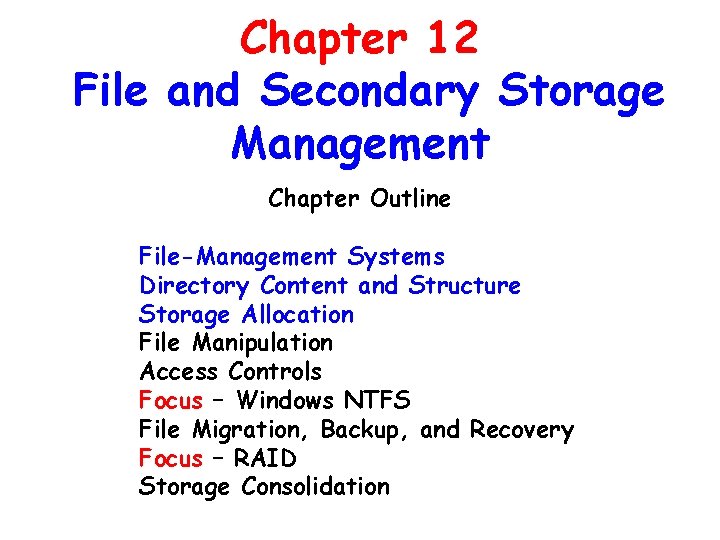 Chapter 12
File and Secondary Storage Management

Chapter Outline

File-Management Systems
Directory Content and Structure
Storage Allocation
File Manipulation
Access Controls
Focus – Windows NTFS
File Migration, Backup, and Recovery
Focus – RAID
Storage Consolidation